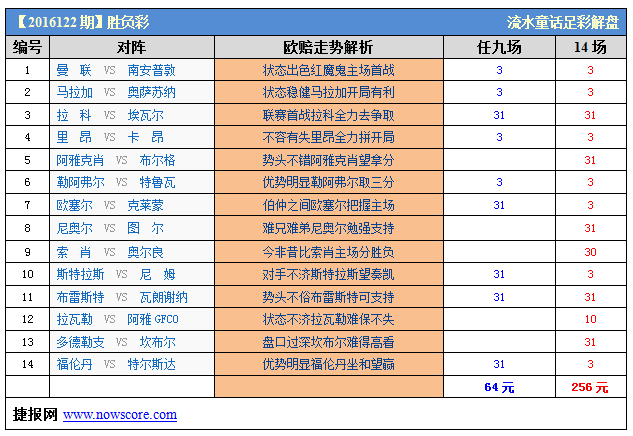 【2016122 期】胜负彩 流水童话足彩解盘

| 编号 | 对阵 | 欧赔走势解析 | 任九场 | 14 场 |
|---|---|---|---|---|
| 1 | 曼 联 VS 南安普敦 | 状态出色红魔鬼主场首战 | 3 | 3 |
| 2 | 马拉加 VS 奥萨苏纳 | 状态稳健马拉加开局有利 | 3 | 3 |
| 3 | 拉 科 VS 埃瓦尔 | 联赛首战拉科全力去争取 | 31 | 31 |
| 4 | 里 昂 VS 卡 昂 | 不容有失里昂全力拼开局 | 3 | 3 |
| 5 | 阿雅克肖 VS 布尔格 | 势头不错阿雅克肖望拿分 | | 31 |
| 6 | 勒阿弗尔 VS 特鲁瓦 | 优势明显勒阿弗尔取三分 | 3 | 3 |
| 7 | 欧塞尔 VS 克莱蒙 | 伯仲之间欧塞尔把握主场 | 31 | 3 |
| 8 | 尼奥尔 VS 图 尔 | 难兄难弟尼奥尔勉强支持 | | 31 |
| 9 | 索 肖 VS 奥尔良 | 今非昔比索肖主场分胜负 | | 30 |
| 10 | 斯特拉斯 VS 尼 姆 | 对手不济斯特拉斯望奏凯 | 31 | 3 |
| 11 | 布雷斯特 VS 瓦朗谢纳 | 势头不俗布雷斯特可支持 | 31 | 31 |
| 12 | 拉瓦勒 VS 阿雅 GFCO | 状态不济拉瓦勒难保不失 | | 10 |
| 13 | 多德勒支 VS 坎布尔 | 盘口过深坎布尔难得高看 | | 31 |
| 14 | 福伦丹 VS 特尔斯达 | 优势明显福伦丹坐和望赢 | 31 | 3 |
| | | | 64 元 | 256 元 |

捷报网 www.nowscore.com